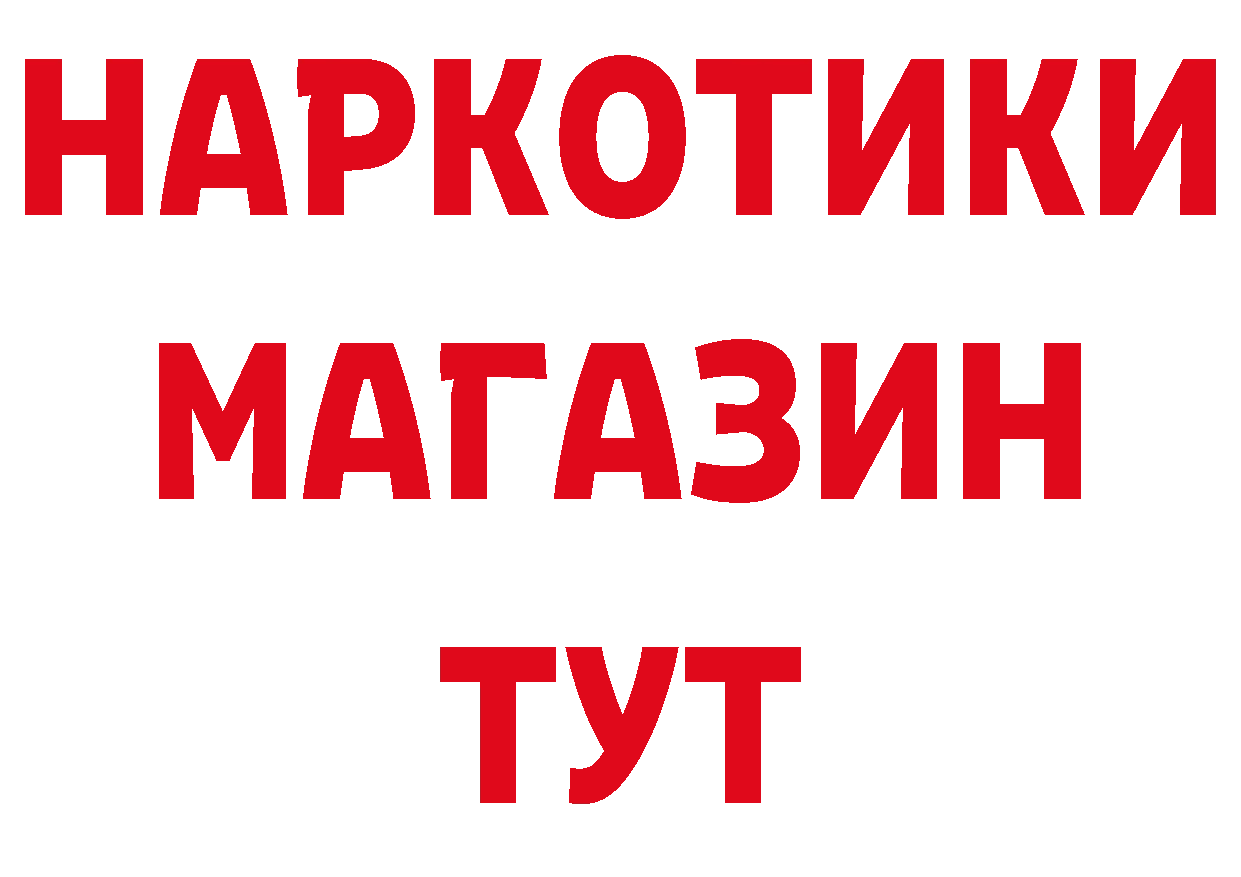 НАРКОТИКИ
МАГАЗИН
ТУТ